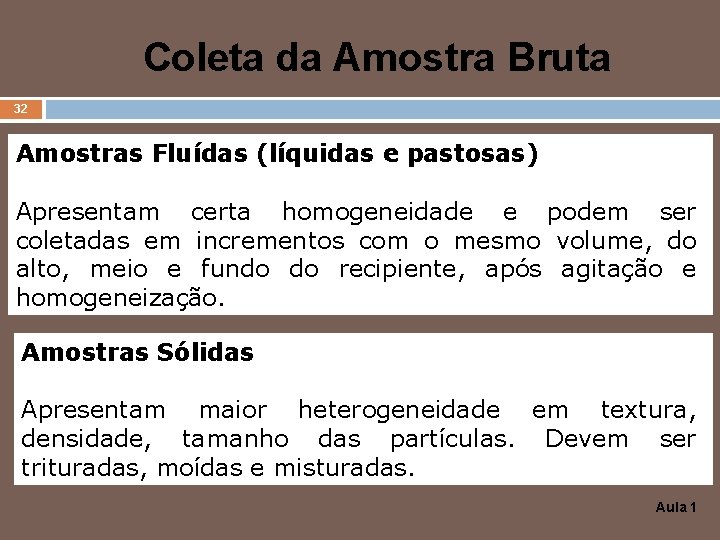 Coleta da Amostra Bruta

32

Amostras Fluídas (líquidas e pastosas)

Apresentam certa homogeneidade e podem ser coletadas em incrementos com o mesmo volume, do alto, meio e fundo do recipiente, após agitação e homogeneização.

Amostras Sólidas

Apresentam maior heterogeneidade em textura, densidade, tamanho das partículas. Devem ser trituradas, moídas e misturadas.

Aula 1